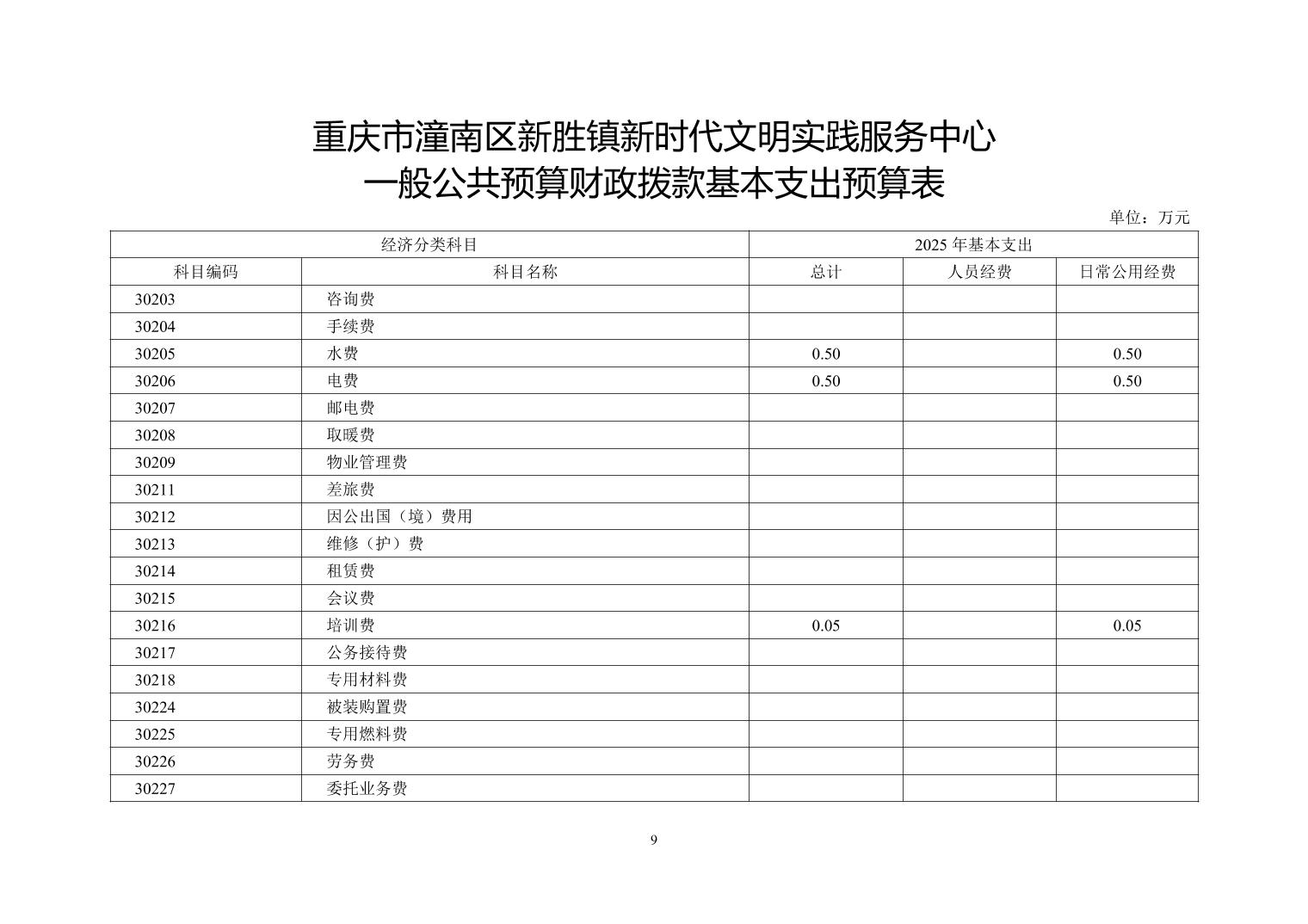 重庆市潼南区新胜镇新时代文明实践服务中心
一般公共预算财政拨款基本支出预算表

单位：万元

| 经济分类科目 | | 2025 年基本支出 | | |
|---|---|---|---|---|
| 科目编码 | 科目名称 | 总计 | 人员经费 | 日常公用经费 |
| 30203 | 咨询费 | | | |
| 30204 | 手续费 | | | |
| 30205 | 水费 | 0.50 | | 0.50 |
| 30206 | 电费 | 0.50 | | 0.50 |
| 30207 | 邮电费 | | | |
| 30208 | 取暖费 | | | |
| 30209 | 物业管理费 | | | |
| 30211 | 差旅费 | | | |
| 30212 | 因公出国（境）费用 | | | |
| 30213 | 维修（护）费 | | | |
| 30214 | 租赁费 | | | |
| 30215 | 会议费 | | | |
| 30216 | 培训费 | 0.05 | | 0.05 |
| 30217 | 公务接待费 | | | |
| 30218 | 专用材料费 | | | |
| 30224 | 被装购置费 | | | |
| 30225 | 专用燃料费 | | | |
| 30226 | 劳务费 | | | |
| 30227 | 委托业务费 | | | |

9